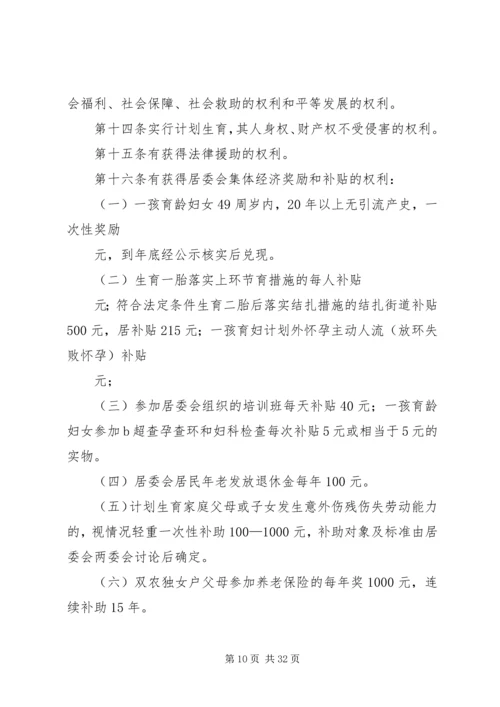 会福利、社会保障、社会救助的权利和平等发展的权利。

第十四条实行计划生育，其人身权、财产权不受侵害的权利。

第十五条有获得法律援助的权利。

第十六条有获得居委会集体经济奖励和补贴的权利：

（一）一孩育龄妇女49周岁内，20年以上无引流产史，一次性奖励

元，到年底经公示核实后兑现。

（二）生育一胎落实上环节育措施的每人补贴

元；符合法定条件生育二胎后落实结扎措施的结扎街道补贴500元，居补贴215元；一孩育妇计划外怀孕主动人流（放环失败怀孕）补贴

元；

（三）参加居委会组织的培训班每天补贴40元；一孩育龄妇女参加b超查孕查环和妇科检查每次补贴5元或相当于5元的实物。

（四）居委会居民年老发放退休金每年100元。

（五）计划生育家庭父母或子女发生意外伤残伤失劳动能力的，视情况轻重一次性补助100—1000元，补助对象及标准由居委会两委会讨论后确定。

（六）双农独女户父母参加养老保险的每年奖1000元，连续补助15年。

第10页 共32页